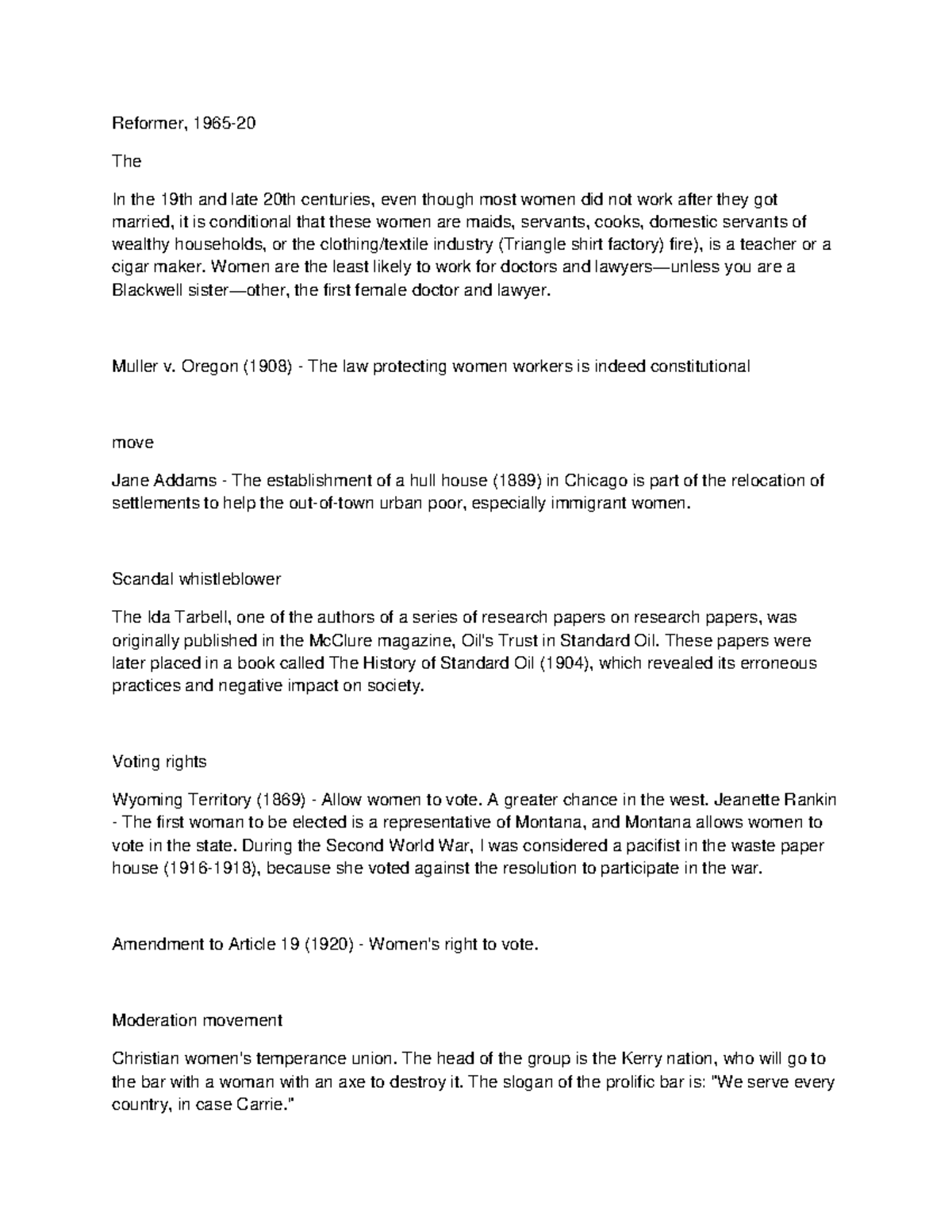 Reformer, 1965-20

The

In the 19th and late 20th centuries, even though most women did not work after they got married, it is conditional that these women are maids, servants, cooks, domestic servants of wealthy households, or the clothing/textile industry (Triangle shirt factory) fire), is a teacher or a cigar maker. Women are the least likely to work for doctors and lawyers—unless you are a Blackwell sister—other, the first female doctor and lawyer.

Muller v. Oregon (1908) - The law protecting women workers is indeed constitutional

move

Jane Addams - The establishment of a hull house (1889) in Chicago is part of the relocation of settlements to help the out-of-town urban poor, especially immigrant women.

Scandal whistleblower

The Ida Tarbell, one of the authors of a series of research papers on research papers, was originally published in the McClure magazine, Oil's Trust in Standard Oil. These papers were later placed in a book called The History of Standard Oil (1904), which revealed its erroneous practices and negative impact on society.

Voting rights

Wyoming Territory (1869) - Allow women to vote. A greater chance in the west. Jeanette Rankin - The first woman to be elected is a representative of Montana, and Montana allows women to vote in the state. During the Second World War, I was considered a pacifist in the waste paper house (1916-1918), because she voted against the resolution to participate in the war.

Amendment to Article 19 (1920) - Women's right to vote.

Moderation movement

Christian women's temperance union. The head of the group is the Kerry nation, who will go to the bar with a woman with an axe to destroy it. The slogan of the prolific bar is: "We serve every country, in case Carrie."